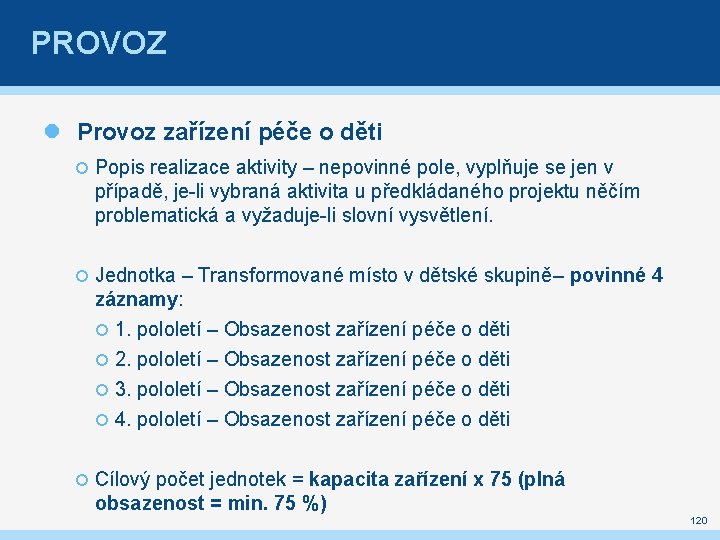 PROVOZ

Provoz zařízení péče o děti

Popis realizace aktivity – nepovinné pole, vyplňuje se jen v případě, je-li vybraná aktivita u předkládaného projektu něčím problematická a vyžaduje-li slovní vysvětlení.

Jednotka – Transformované místo v dětské skupině– povinné 4 záznamy:

1. pololetí – Obsazenost zařízení péče o děti

2. pololetí – Obsazenost zařízení péče o děti

3. pololetí – Obsazenost zařízení péče o děti

4. pololetí – Obsazenost zařízení péče o děti

Cílový počet jednotek = kapacita zařízení x 75 (plná obsazenost = min. 75 %)

120